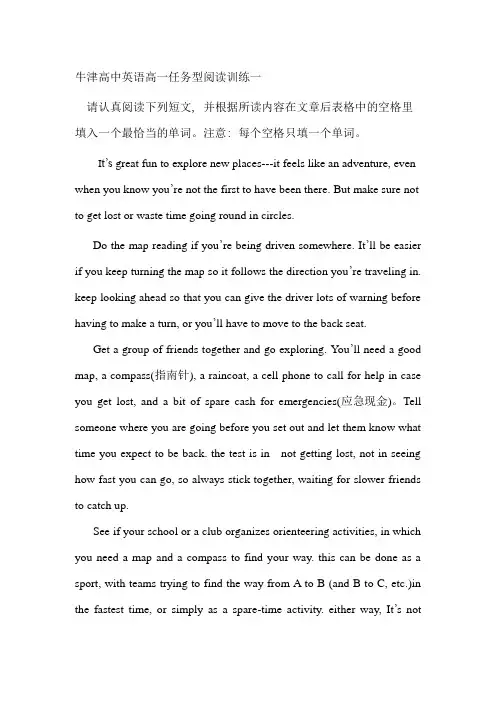 牛津高中英语高一任务型阅读训练一

请认真阅读下列短文，并根据所读内容在文章后表格中的空格里填入一个最恰当的单词。注意：每个空格只填一个单词。

It's great fun to explore new places---it feels like an adventure, even when you know you're not the first to have been there. But make sure not to get lost or waste time going round in circles.

Do the map reading if you're being driven somewhere. It'll be easier if you keep turning the map so it follows the direction you're traveling in. keep looking ahead so that you can give the driver lots of warning before having to make a turn, or you'll have to move to the back seat.

Get a group of friends together and go exploring. You'll need a good map, a compass(指南针), a raincoat, a cell phone to call for help in case you get lost, and a bit of spare cash for emergencies(应急现金)。Tell someone where you are going before you set out and let them know what time you expect to be back. the test is in not getting lost, not in seeing how fast you can go, so always stick together, waiting for slower friends to catch up.

See if your school or a club organizes orienteering activities, in which you need a map and a compass to find your way. this can be done as a sport, with teams trying to find the way from A to B (and B to C, etc.)in the fastest time, or simply as a spare-time activity. either way, It's not